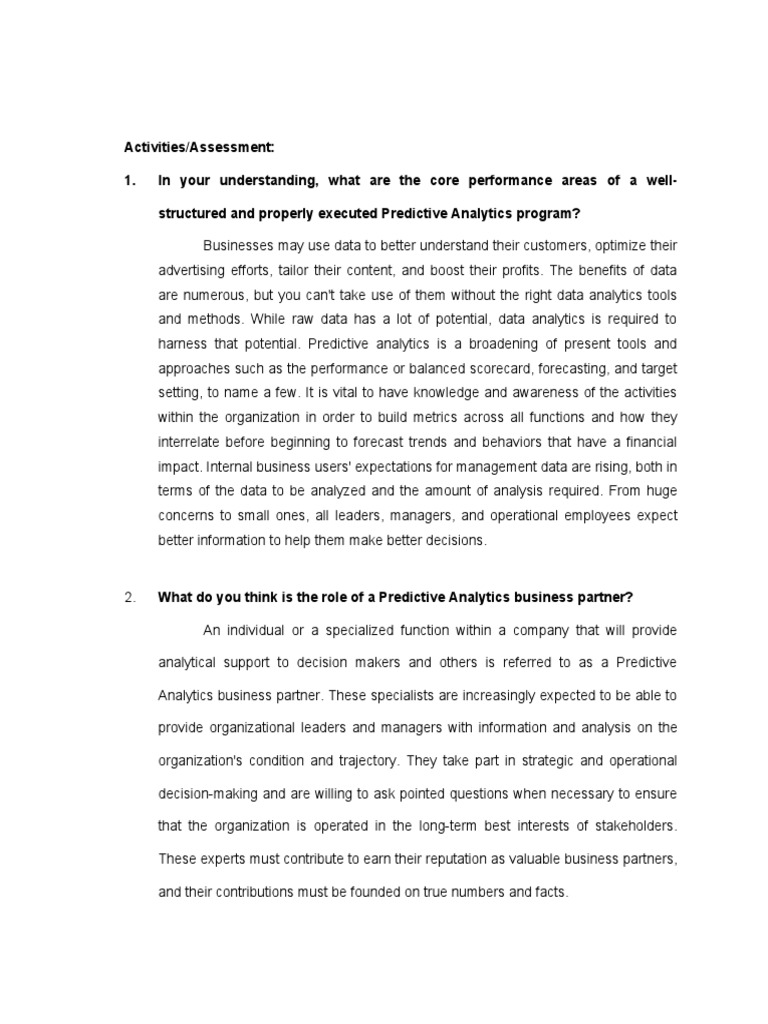 Activities/Assessment:

1. In your understanding, what are the core performance areas of a well-structured and properly executed Predictive Analytics program?

Businesses may use data to better understand their customers, optimize their advertising efforts, tailor their content, and boost their profits. The benefits of data are numerous, but you can't take use of them without the right data analytics tools and methods. While raw data has a lot of potential, data analytics is required to harness that potential. Predictive analytics is a broadening of present tools and approaches such as the performance or balanced scorecard, forecasting, and target setting, to name a few. It is vital to have knowledge and awareness of the activities within the organization in order to build metrics across all functions and how they interrelate before beginning to forecast trends and behaviors that have a financial impact. Internal business users' expectations for management data are rising, both in terms of the data to be analyzed and the amount of analysis required. From huge concerns to small ones, all leaders, managers, and operational employees expect better information to help them make better decisions.

2. What do you think is the role of a Predictive Analytics business partner?

An individual or a specialized function within a company that will provide analytical support to decision makers and others is referred to as a Predictive Analytics business partner. These specialists are increasingly expected to be able to provide organizational leaders and managers with information and analysis on the organization's condition and trajectory. They take part in strategic and operational decision-making and are willing to ask pointed questions when necessary to ensure that the organization is operated in the long-term best interests of stakeholders. These experts must contribute to earn their reputation as valuable business partners, and their contributions must be founded on true numbers and facts.